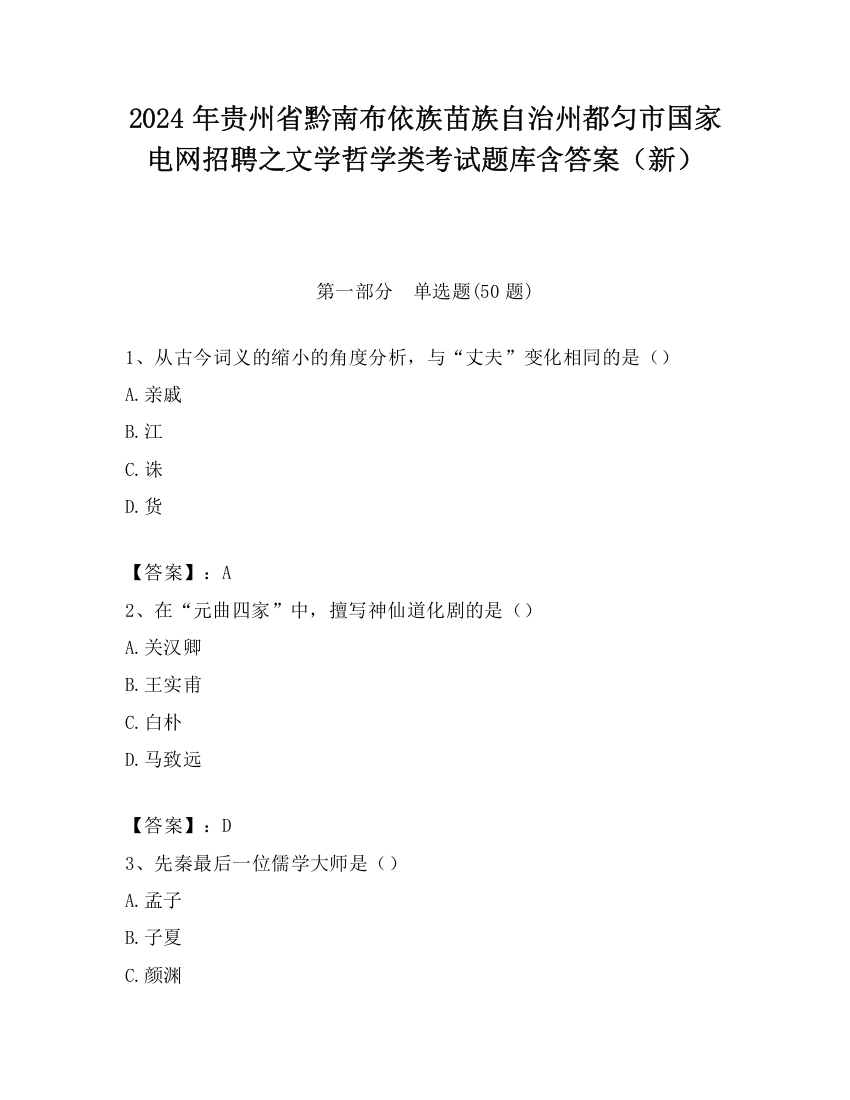 2024 年贵州省黔南布依族苗族自治州都匀市国家电网招聘之文学哲学类考试题库含答案（新）

第一部分　单选题(50 题)

1、从古今词义的缩小的角度分析，与“丈夫”变化相同的是（）
A.亲戚
B.江
C.诛
D.货

【答案】：A
2、在“元曲四家”中，擅写神仙道化剧的是（）
A.关汉卿
B.王实甫
C.白朴
D.马致远

【答案】：D
3、先秦最后一位儒学大师是（）
A.孟子
B.子夏
C.颜渊